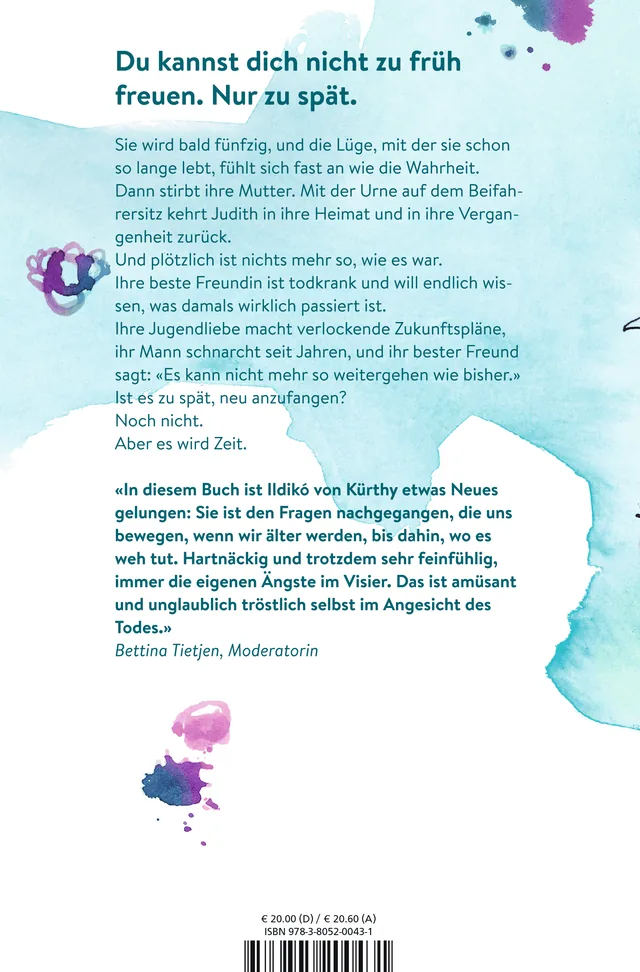 Du kannst dich nicht zu früh freuen. Nur zu spät.

Sie wird bald fünfzig, und die Lüge, mit der sie schon so lange lebt, fühlt sich fast an wie die Wahrheit. Dann stirbt ihre Mutter. Mit der Urne auf dem Beifahrersitz kehrt Judith in ihre Heimat und in ihre Vergangenheit zurück.
Und plötzlich ist nichts mehr so, wie es war.
Ihre beste Freundin ist todkrank und will endlich wissen, was damals wirklich passiert ist.
Ihre Jugendliebe macht verlockende Zukunftspläne, ihr Mann schnarcht seit Jahren, und ihr bester Freund sagt: «Es kann nicht mehr so weitergehen wie bisher.»
Ist es zu spät, neu anzufangen?
Noch nicht.
Aber es wird Zeit.

«In diesem Buch ist Ildikó von Kürthy etwas Neues gelungen: Sie ist den Fragen nachgegangen, die uns bewegen, wenn wir älter werden, bis dahin, wo es weh tut. Hartnäckig und trotzdem sehr feinfühlig, immer die eigenen Ängste im Visier. Das ist amüsant und unglaublich tröstlich selbst im Angesicht des Todes.»
Bettina Tietjen, Moderatorin

€ 20.00 (D) / € 20.60 (A)
ISBN 978-3-8052-0043-1